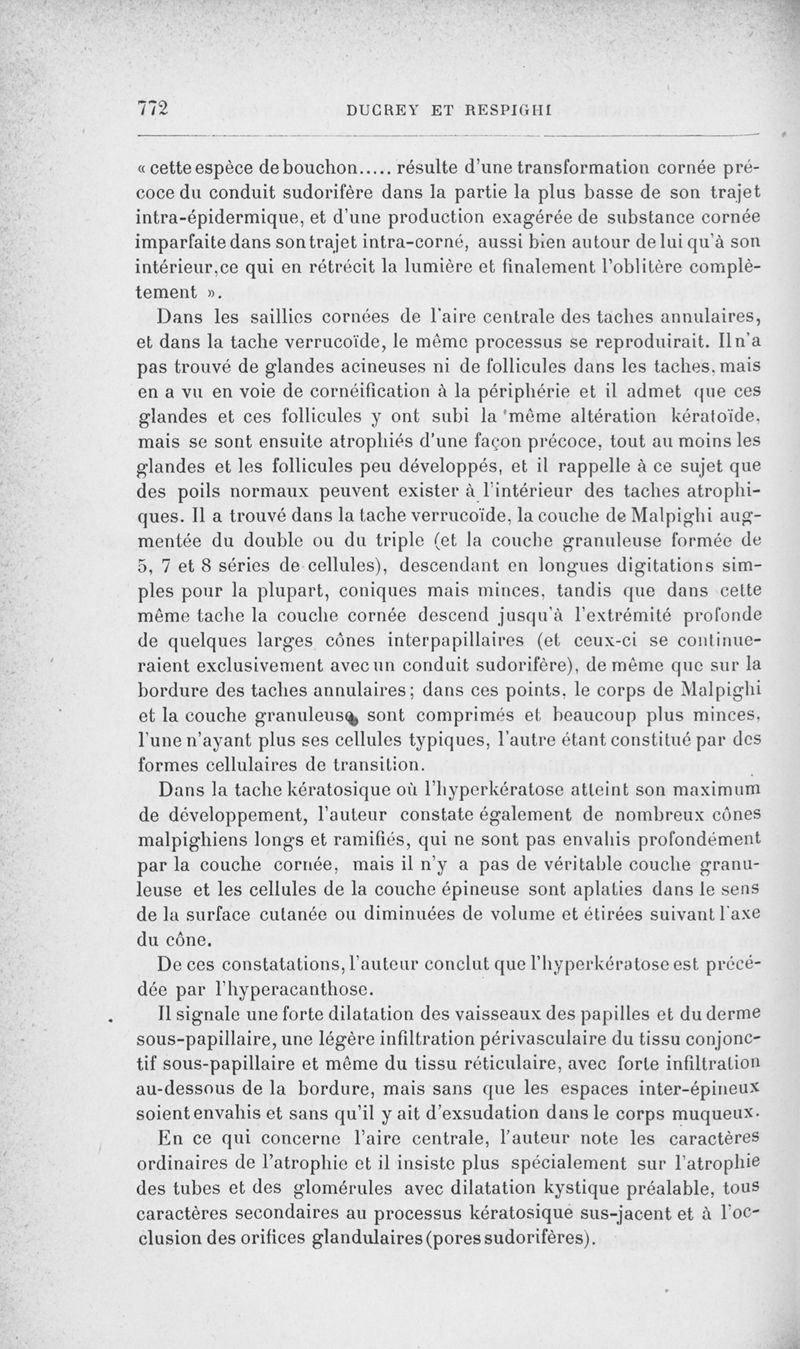 772 DUCREY ET RESPIGHI

« cette espèce de bouchon..... résulte d'une transformation cornée précoce du conduit sudorifère dans la partie la plus basse de son trajet intra-épidermique, et d'une production exagérée de substance cornée imparfaite dans son trajet intra-corné, aussi bien autour de lui qu'à son intérieur, ce qui en rétrécit la lumière et finalement l'oblitère complètement ».

Dans les saillies cornées de l'aire centrale des taches annulaires, et dans la tache verrucoïde, le même processus se reproduirait. Il n'a pas trouvé de glandes acineuses ni de follicules dans les taches, mais en a vu en voie de cornéification à la périphérie et il admet que ces glandes et ces follicules y ont subi la même altération kératoïde, mais se sont ensuite atrophiés d'une façon précoce, tout au moins les glandes et les follicules peu développés, et il rappelle à ce sujet que des poils normaux peuvent exister à l'intérieur des taches atrophiques. Il a trouvé dans la tache verrucoïde, la couche de Malpighi augmentée du double ou du triple (et la couche granuleuse formée de 5, 7 et 8 séries de cellules), descendant en longues digitations simples pour la plupart, coniques mais minces, tandis que dans cette même tache la couche cornée descend jusqu'à l'extrémité profonde de quelques larges cônes interpapillaires (et ceux-ci se continueraient exclusivement avec un conduit sudorifère), de même que sur la bordure des taches annulaires; dans ces points, le corps de Malpighi et la couche granuleuse sont comprimés et beaucoup plus minces, l'une n'ayant plus ses cellules typiques, l'autre étant constitué par des formes cellulaires de transition.

Dans la tache kératosique où l'hyperkératose atteint son maximum de développement, l'auteur constate également de nombreux cônes malpighiens longs et ramifiés, qui ne sont pas envahis profondément par la couche cornée, mais il n'y a pas de véritable couche granuleuse et les cellules de la couche épineuse sont aplaties dans le sens de la surface cutanée ou diminuées de volume et étirées suivant l'axe du cône.

De ces constatations, l'auteur conclut que l'hyperkératose est précédée par l'hyperacanthose.

Il signale une forte dilatation des vaisseaux des papilles et du derme sous-papillaire, une légère infiltration périvasculaire du tissu conjonctif sous-papillaire et même du tissu réticulaire, avec forte infiltration au-dessous de la bordure, mais sans que les espaces inter-épineux soient envahis et sans qu'il y ait d'exsudation dans le corps muqueux.

En ce qui concerne l'aire centrale, l'auteur note les caractères ordinaires de l'atrophie et il insiste plus spécialement sur l'atrophie des tubes et des glomérules avec dilatation kystique préalable, tous caractères secondaires au processus kératosique sus-jacent et à l'occlusion des orifices glandulaires (pores sudorifères).